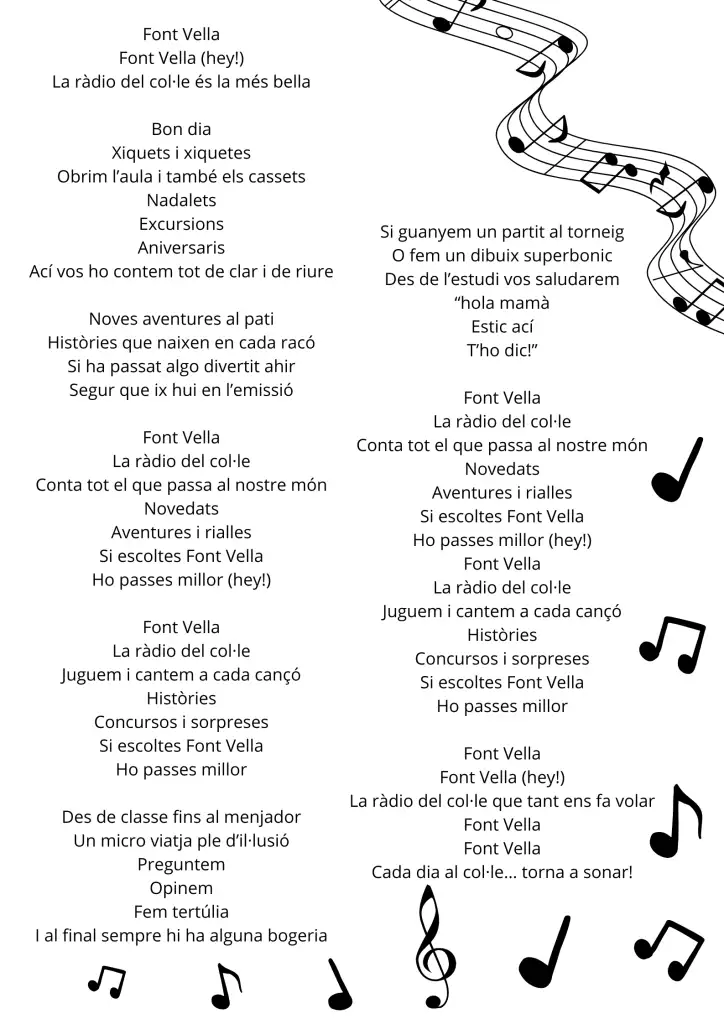 Font Vella
Font Vella (hey!)
La ràdio del col·le és la més bella

Bon dia
Xiquets i xiquetes
Obrim l'aula i també els cassets
Nadalets
Excursions
Aniversaris
Ací vos ho contem tot de clar i de riure

Noves aventures al pati
Històries que naixen en cada racó
Si ha passat algo divertit ahir
Segur que ix hui en l'emissió

Font Vella
La ràdio del col·le
Conta tot el que passa al nostre món
Novedats
Aventures i rialles
Si escoltes Font Vella
Ho passes millor (hey!)

Font Vella
La ràdio del col·le
Juguem i cantem a cada cançó
Històries
Concursos i sorpreses
Si escoltes Font Vella
Ho passes millor

Des de classe fins al menjador
Un micro viatja ple d'il·lusió
Preguntem
Opinem
Fem tertúlia
I al final sempre hi ha alguna bogeria

Si guanyem un partit al torneig
O fem un dibuix superbonic
Des de l'estudi vos saludarem
"hola mamà
Estic ací
T'ho dic!"

Font Vella
La ràdio del col·le
Conta tot el que passa al nostre món
Novedats
Aventures i rialles
Si escoltes Font Vella
Ho passes millor (hey!)
Font Vella
La ràdio del col·le
Juguem i cantem a cada cançó
Històries
Concursos i sorpreses
Si escoltes Font Vella
Ho passes millor

Font Vella
Font Vella (hey!)
La ràdio del col·le que tant ens fa volar
Font Vella
Font Vella
Cada dia al col·le... torna a sonar!